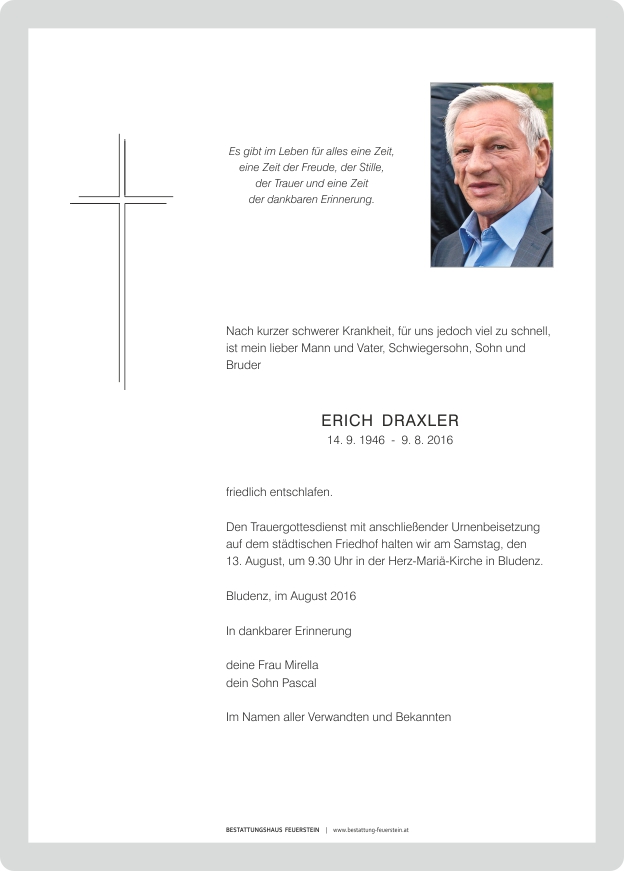 Es gibt im Leben für alles eine Zeit,
eine Zeit der Freude, der Stille,
der Trauer und eine Zeit
der dankbaren Erinnerung.

Nach kurzer schwerer Krankheit, für uns jedoch viel zu schnell, ist mein lieber Mann und Vater, Schwiegersohn, Sohn und Bruder

ERICH DRAXLER
14. 9. 1946 - 9. 8. 2016

friedlich entschlafen.

Den Trauergottesdienst mit anschließender Urnenbeisetzung auf dem städtischen Friedhof halten wir am Samstag, den 13. August, um 9.30 Uhr in der Herz-Mariä-Kirche in Bludenz.

Bludenz, im August 2016

In dankbarer Erinnerung

deine Frau Mirella
dein Sohn Pascal

Im Namen aller Verwandten und Bekannten

BESTATTUNGSHAUS FEUERSTEIN | www.bestattung-feuerstein.at